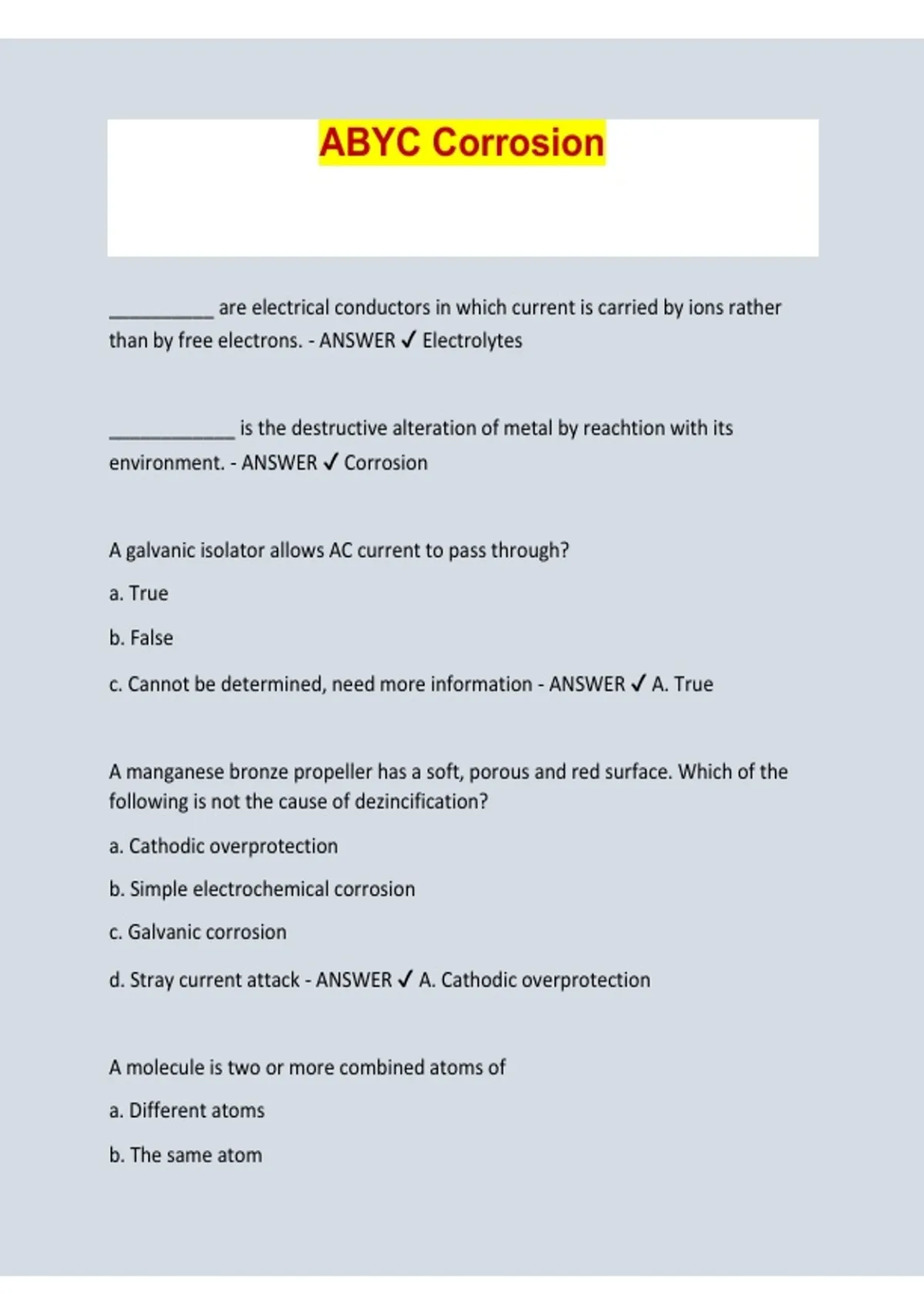 ABYC Corrosion

__________ are electrical conductors in which current is carried by ions rather than by free electrons. - ANSWER ✓ Electrolytes

____________ is the destructive alteration of metal by reachtion with its environment. - ANSWER ✓ Corrosion

A galvanic isolator allows AC current to pass through?

a. True

b. False

c. Cannot be determined, need more information - ANSWER ✓ A. True

A manganese bronze propeller has a soft, porous and red surface. Which of the following is not the cause of dezincification?

a. Cathodic overprotection

b. Simple electrochemical corrosion

c. Galvanic corrosion

d. Stray current attack - ANSWER ✓ A. Cathodic overprotection

A molecule is two or more combined atoms of

a. Different atoms

b. The same atom